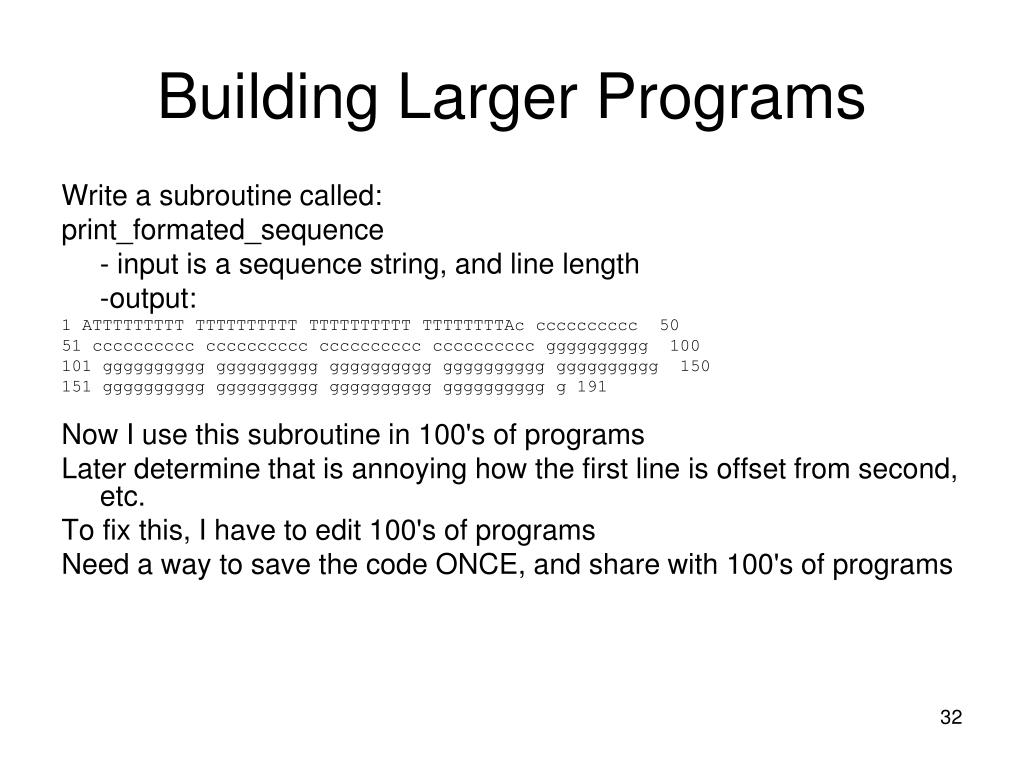 Building Larger Programs

Write a subroutine called:
print_formated_sequence
- input is a sequence string, and line length
-output:
1 ATTTTTTTTT TTTTTTTTTT TTTTTTTTTT TTTTTTTTAc cccccccccc 50
51 cccccccccc cccccccccc cccccccccc cccccccccc gggggggggg 100
101 gggggggggg gggggggggg gggggggggg gggggggggg gggggggggg 150
151 gggggggggg gggggggggg gggggggggg gggggggggg g 191

Now I use this subroutine in 100's of programs
Later determine that is annoying how the first line is offset from second, etc.
To fix this, I have to edit 100's of programs
Need a way to save the code ONCE, and share with 100's of programs

32